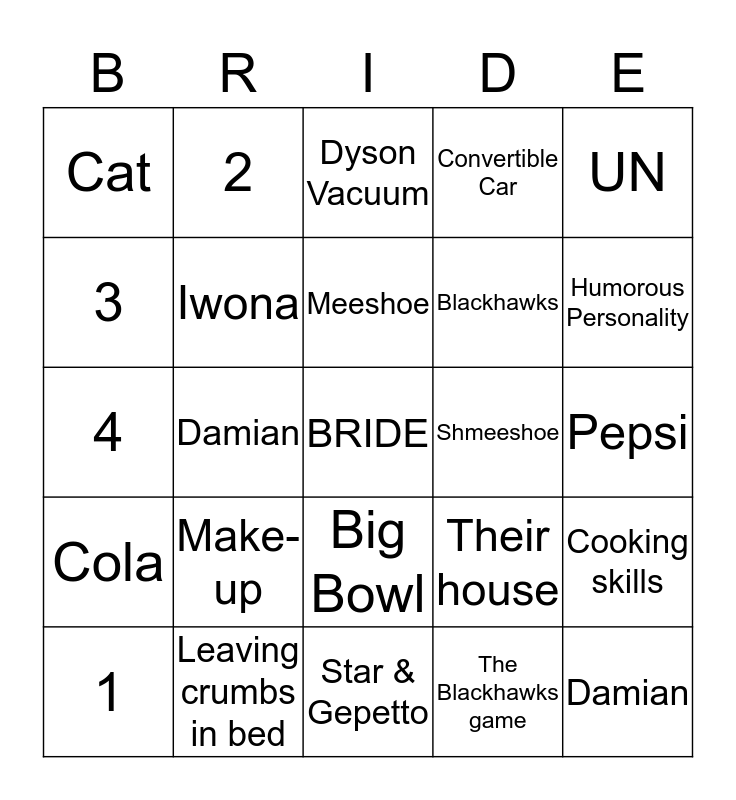 | B | R | I | D | E |
|---|---|---|---|---|
| Cat | 2 | Dyson Vacuum | Convertible Car | UN |
| 3 | Iwona | Meeshoe | Blackhawks | Humorous Personality |
| 4 | Damian | BRIDE | Shmeeshoe | Pepsi |
| Cola | Make-up | Big Bowl | Their house | Cooking skills |
| 1 | Leaving crumbs in bed | Star & Gepetto | The Blackhawks game | Damian |